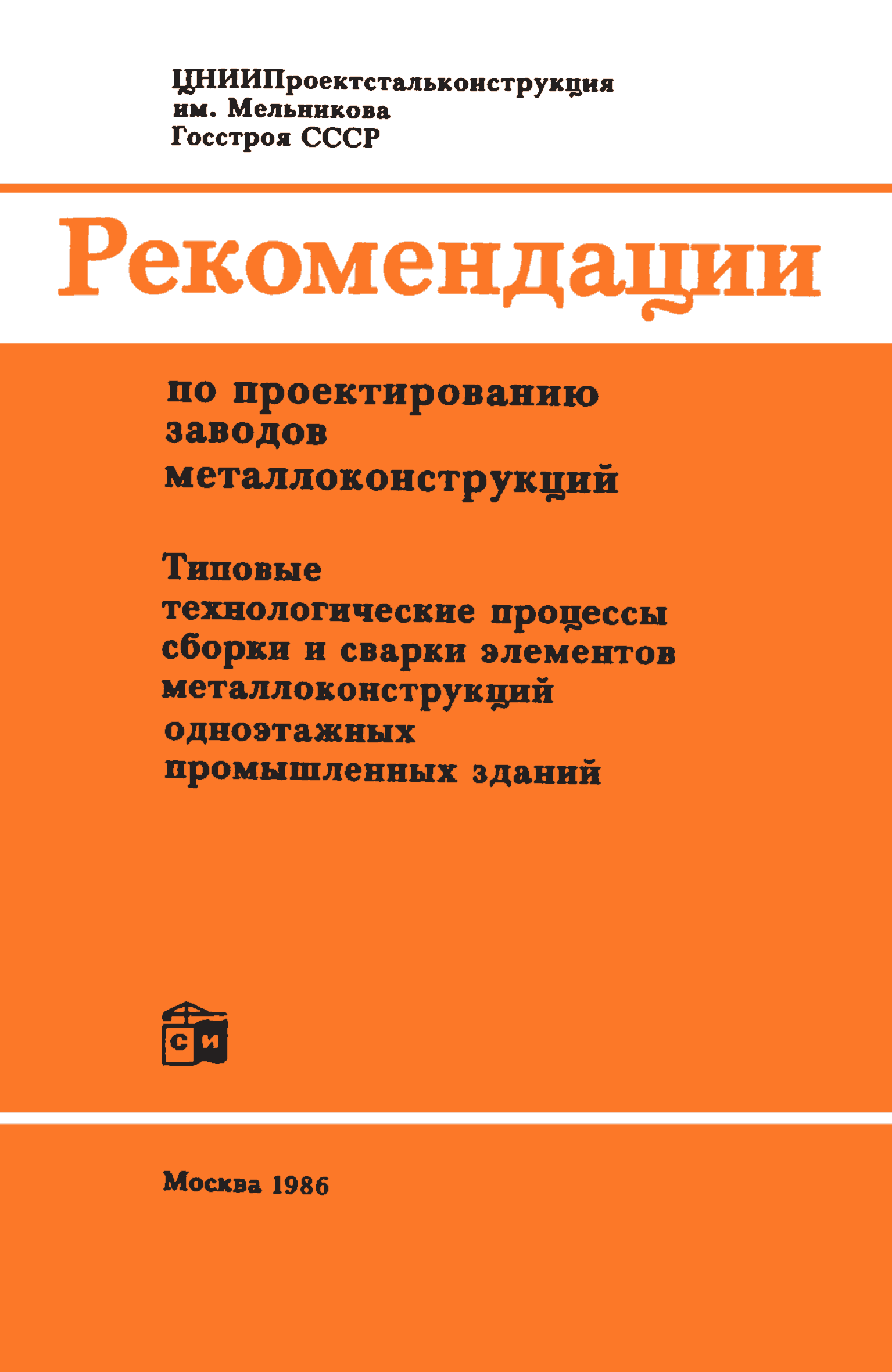 ЦНИИПроектстальконструкция
им. Мельникова
Госстроя СССР

Рекомендации

по проектированию
заводов
металлоконструкций

Типовые
технологические процессы
сборки и сварки элементов
металлоконструкций
одноэтажных
промышленных зданий

СИ

Москва 1986